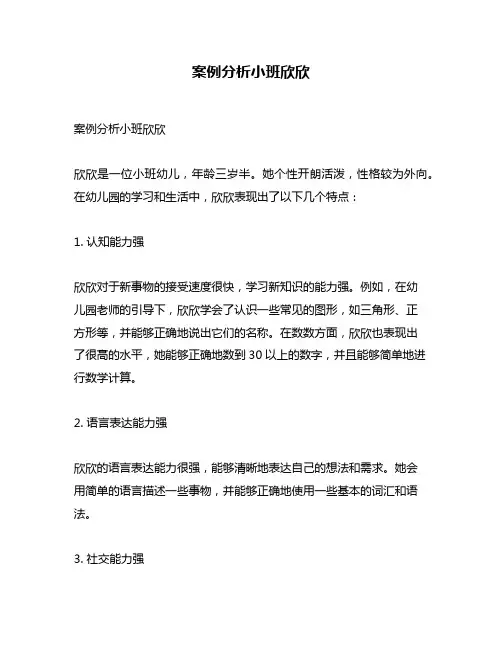 案例分析小班欣欣

案例分析小班欣欣

欣欣是一位小班幼儿，年龄三岁半。她个性开朗活泼，性格较为外向。在幼儿园的学习和生活中，欣欣表现出了以下几个特点：

1. 认知能力强

欣欣对于新事物的接受速度很快，学习新知识的能力强。例如，在幼儿园老师的引导下，欣欣学会了认识一些常见的图形，如三角形、正方形等，并能够正确地说出它们的名称。在数数方面，欣欣也表现出了很高的水平，她能够正确地数到 30 以上的数字，并且能够简单地进行数学计算。

2. 语言表达能力强

欣欣的语言表达能力很强，能够清晰地表达自己的想法和需求。她会用简单的语言描述一些事物，并能够正确地使用一些基本的词汇和语法。

3. 社交能力强